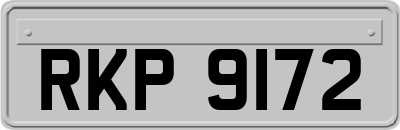 RKP 9172